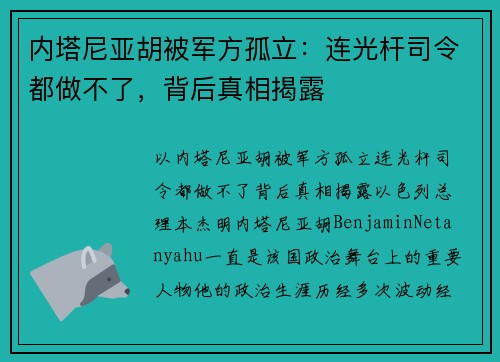 内塔尼亚胡被军方孤立：连光杆司令都做不了，背后真相揭露

以内塔尼亚胡被军方孤立连光杆司令都做不了背后真相揭露以色列总理本杰明内塔尼亚胡BenjaminNetanyahu一直是该国政治舞台上的重要人物他的政治生涯历经多次波动经